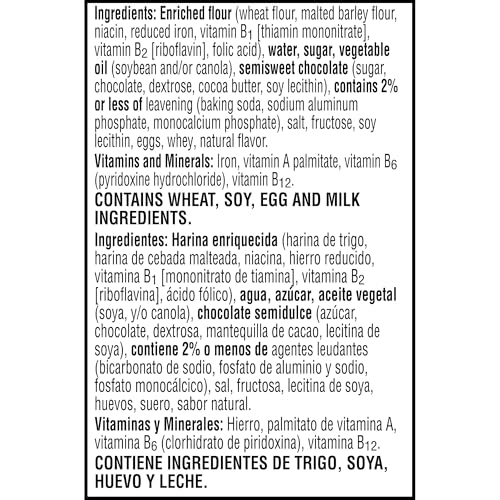 Ingredients: Enriched flour (wheat flour, malted barley flour, niacin, reduced iron, vitamin $B_1$ [thiamin mononitrate], vitamin $B_2$ [riboflavin], folic acid), water, sugar, vegetable oil (soybean and/or canola), semisweet chocolate (sugar, chocolate, dextrose, cocoa butter, soy lecithin), contains 2% or less of leavening (baking soda, sodium aluminum phosphate, monocalcium phosphate), salt, fructose, soy lecithin, eggs, whey, natural flavor.
Vitamins and Minerals: Iron, vitamin A palmitate, vitamin $B_6$ (pyridoxine hydrochloride), vitamin $B_{12}$.
CONTAINS WHEAT, SOY, EGG AND MILK INGREDIENTS.

Ingredientes: Harina enriquecida (harina de trigo, harina de cebada malteada, niacina, hierro reducido, vitamina $B_1$ [mononitrato de tiamina], vitamina $B_2$ [riboflavina], ácido fólico), agua, azúcar, aceite vegetal (soya, y/o canola), chocolate semidulce (azúcar, chocolate, dextrosa, mantequilla de cacao, lecitina de soya), contiene 2% o menos de agentes leudantes (bicarbonato de sodio, fosfato de aluminio y sodio, fosfato monocálcico), sal, fructosa, lecitina de soya, huevos, suero, sabor natural.
Vitaminas y Minerales: Hierro, palmitato de vitamina A, vitamina $B_6$ (clorhidrato de piridoxina), vitamina $B_{12}$.
CONTIENE INGREDIENTES DE TRIGO, SOYA, HUEVO Y LECHE.